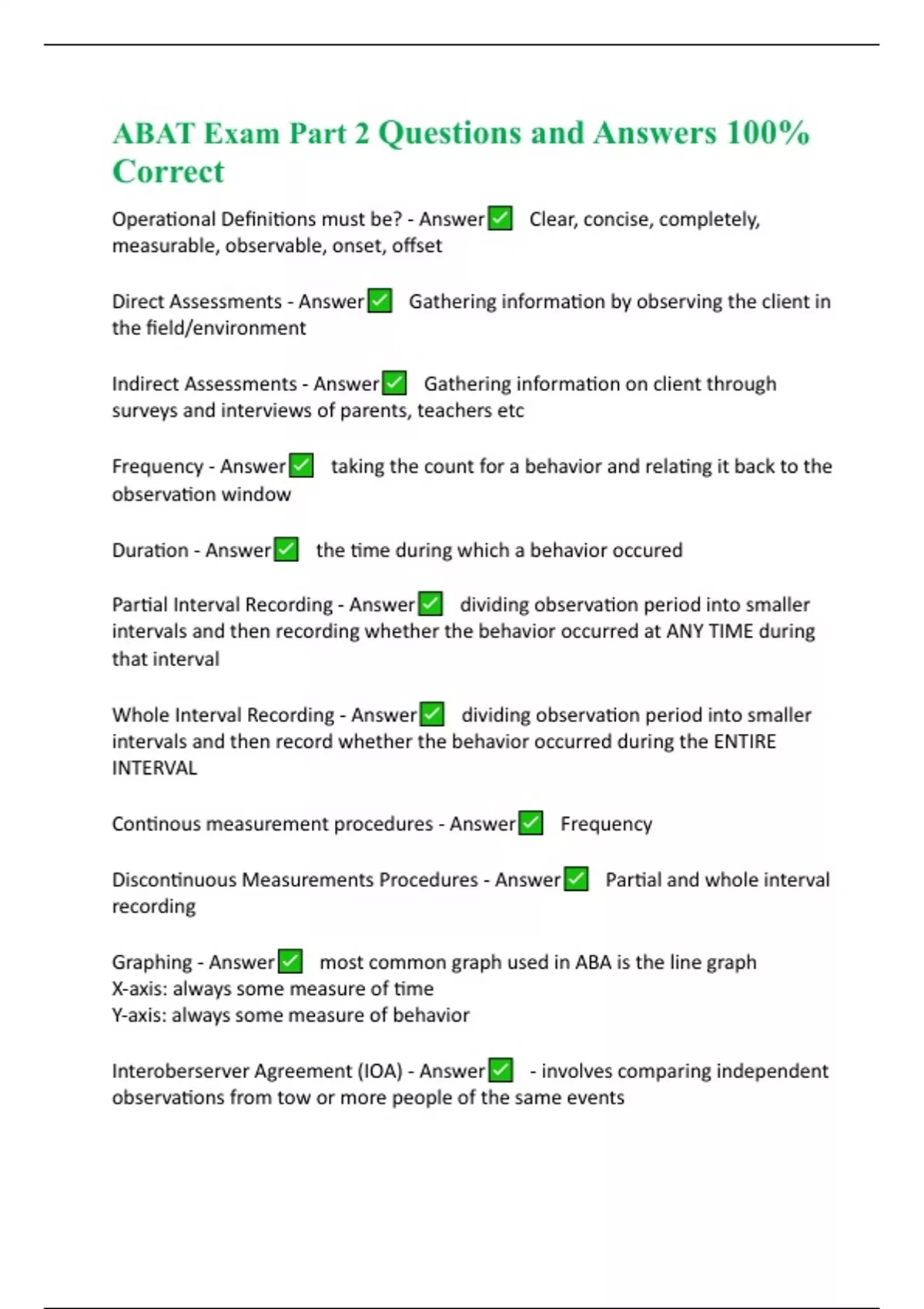 ABAT Exam Part 2 Questions and Answers 100% Correct

Operational Definitions must be? - Answer✅ Clear, concise, completely, measurable, observable, onset, offset

Direct Assessments - Answer✅ Gathering information by observing the client in the field/environment

Indirect Assessments - Answer✅ Gathering information on client through surveys and interviews of parents, teachers etc

Frequency - Answer✅ taking the count for a behavior and relating it back to the observation window

Duration - Answer✅ the time during which a behavior occured

Partial Interval Recording - Answer✅ dividing observation period into smaller intervals and then recording whether the behavior occurred at ANY TIME during that interval

Whole Interval Recording - Answer✅ dividing observation period into smaller intervals and then record whether the behavior occurred during the ENTIRE INTERVAL

Continous measurement procedures - Answer✅ Frequency

Discontinuous Measurements Procedures - Answer✅ Partial and whole interval recording

Graphing - Answer✅ most common graph used in ABA is the line graph
X-axis: always some measure of time
Y-axis: always some measure of behavior

Interoberserver Agreement (IOA) - Answer✅ - involves comparing independent observations from tow or more people of the same events